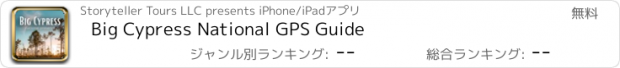 BIG CYPRESS

Storyteller Tours LLC presents iPhone/iPadアプリ

無料

Big Cypress National GPS Guide

ジャンル別ランキング: --

総合ランキング: --